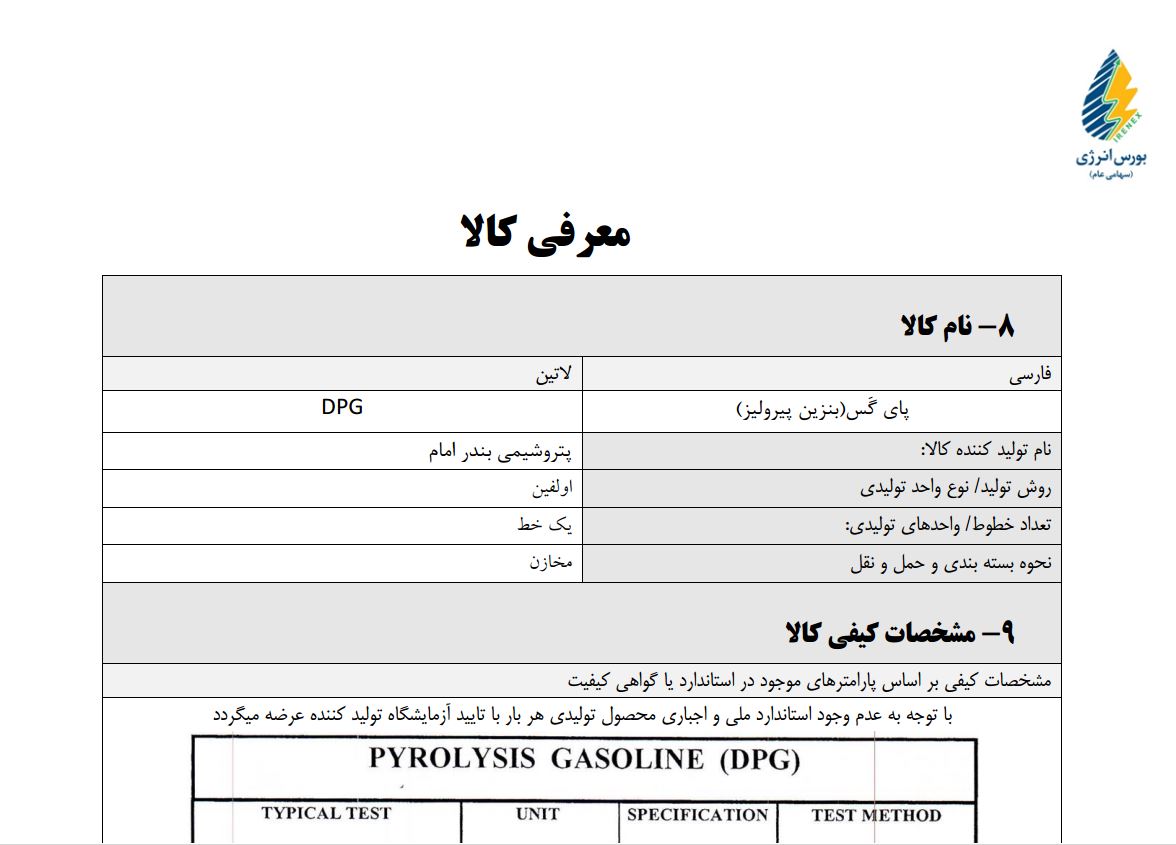 IRENEX
بورس انرژی
(سهامی عام)

معرفی کالا

۸– نام کالا

| فارسی | لاتین |
|---|---|
| پای گَس(بنزین پیرولیز) | DPG |
| نام تولید کننده کالا: | پتروشیمی بندر امام |
| روش تولید/ نوع واحد تولیدی | اولفین |
| تعداد خطوط/ واحدهای تولیدی: | یک خط |
| نحوه بسته بندی و حمل و نقل | مخازن |

۹– مشخصات کیفی کالا

مشخصات کیفی بر اساس پارامترهای موجود در استاندارد یا گواهی کیفیت

با توجه به عدم وجود استاندارد ملی و اجباری محصول تولیدی هر بار با تایید آزمایشگاه تولید کننده عرضه میگردد

PYROLYSIS GASOLINE (DPG)

| TYPICAL TEST | UNIT | SPECIFICATION | TEST METHOD |
|---|---|---|---|